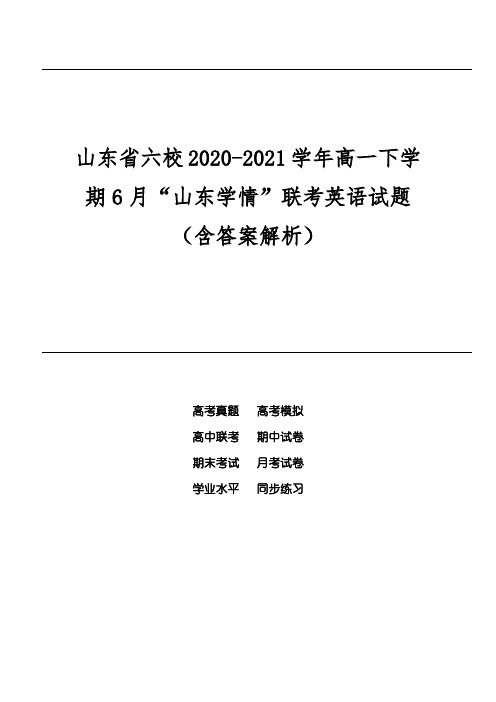 山东省六校 2020-2021 学年高一下学期 6 月“山东学情”联考英语试题（含答案解析）

高考真题　高考模拟
高中联考　期中试卷
期末考试　月考试卷
学业水平　同步练习